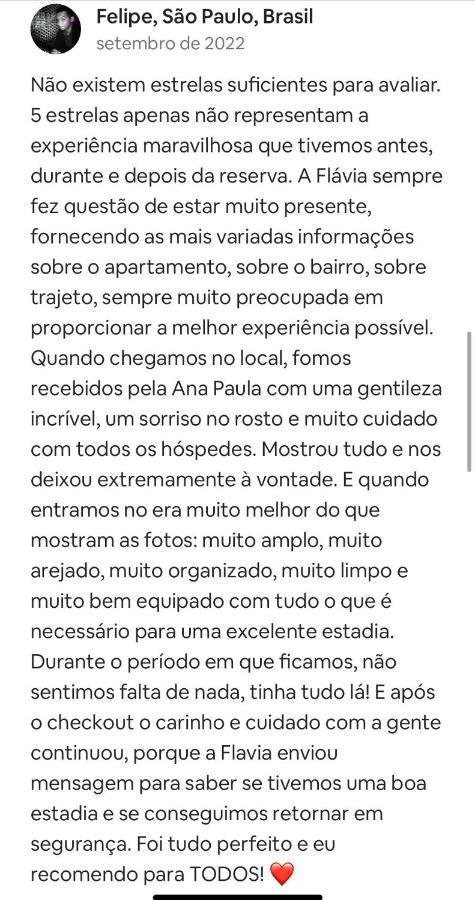 Felipe, São Paulo, Brasil
setembro de 2022

Não existem estrelas suficientes para avaliar. 5 estrelas apenas não representam a experiência maravilhosa que tivemos antes, durante e depois da reserva. A Flávia sempre fez questão de estar muito presente, fornecendo as mais variadas informações sobre o apartamento, sobre o bairro, sobre trajeto, sempre muito preocupada em proporcionar a melhor experiência possível. Quando chegamos no local, fomos recebidos pela Ana Paula com uma gentileza incrível, um sorriso no rosto e muito cuidado com todos os hóspedes. Mostrou tudo e nos deixou extremamente à vontade. E quando entramos no era muito melhor do que mostram as fotos: muito amplo, muito arejado, muito organizado, muito limpo e muito bem equipado com tudo o que é necessário para uma excelente estadia. Durante o período em que ficamos, não sentimos falta de nada, tinha tudo lá! E após o checkout o carinho e cuidado com a gente continuou, porque a Flavia enviou mensagem para saber se tivemos uma boa estadia e se conseguimos retornar em segurança. Foi tudo perfeito e eu recomendo para TODOS! ❤️